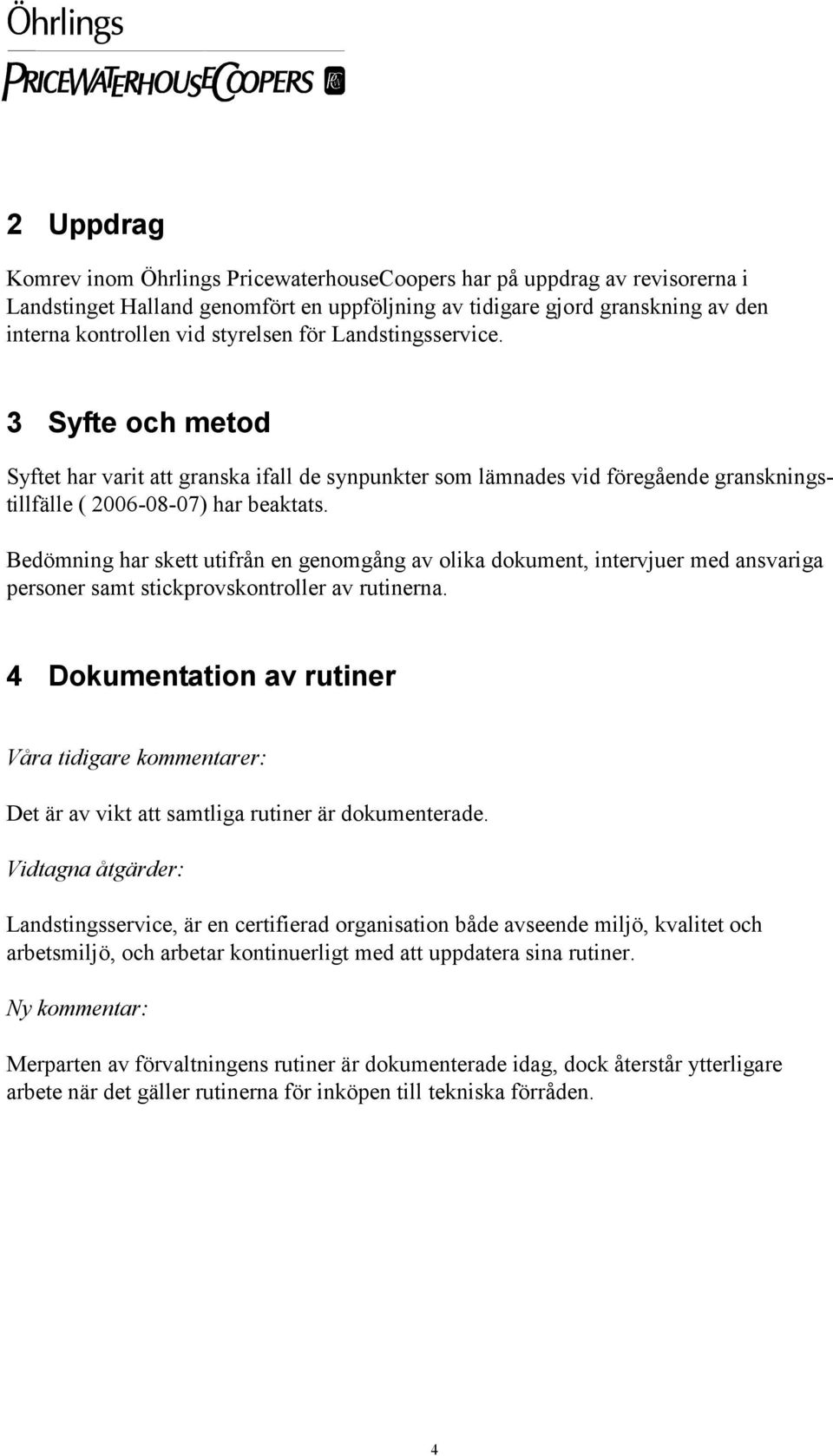 Öhrlings
PRICEWATERHOUSECOOPERS

2 Uppdrag

Komrev inom Öhrlings PricewaterhouseCoopers har på uppdrag av revisorerna i Landstinget Halland genomfört en uppföljning av tidigare gjord granskning av den interna kontrollen vid styrelsen för Landstingsservice.

3 Syfte och metod

Syftet har varit att granska ifall de synpunkter som lämnades vid föregående granskningstillfälle ( 2006-08-07) har beaktats.

Bedömning har skett utifrån en genomgång av olika dokument, intervjuer med ansvariga personer samt stickprovskontroller av rutinerna.

4 Dokumentation av rutiner

Våra tidigare kommentarer:

Det är av vikt att samtliga rutiner är dokumenterade.

Vidtagna åtgärder:

Landstingsservice, är en certifierad organisation både avseende miljö, kvalitet och arbetsmiljö, och arbetar kontinuerligt med att uppdatera sina rutiner.

Ny kommentar:

Merparten av förvaltningens rutiner är dokumenterade idag, dock återstår ytterligare arbete när det gäller rutinerna för inköpen till tekniska förråden.

4